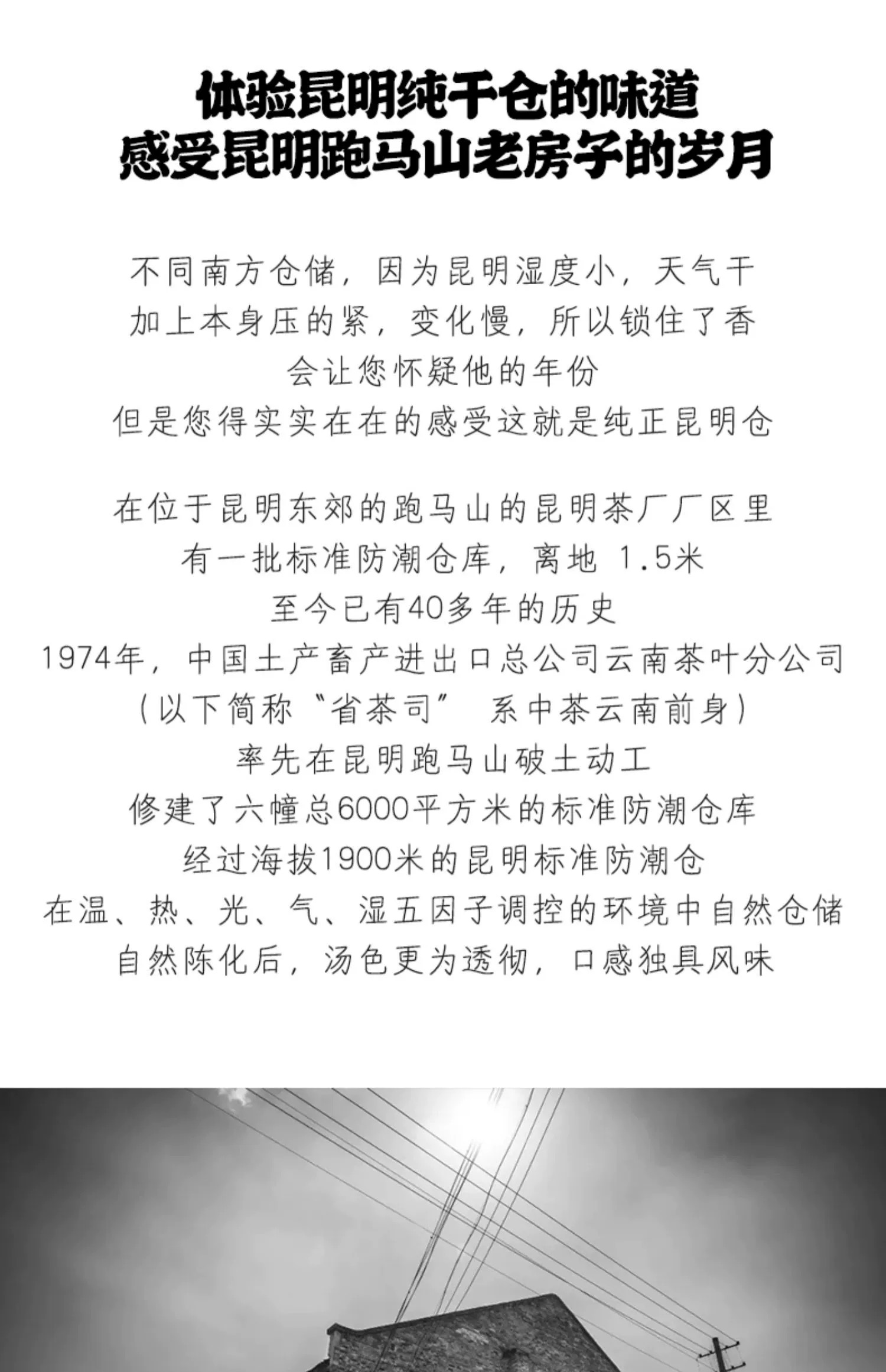 体验昆明纯干仓的味道
感受昆明跑马山老房子的岁月

不同南方仓储，因为昆明湿度小，天气干
加上本身压的紧，变化慢，所以锁住了香
会让您怀疑他的年份
但是您得实实在在的感受这就是纯正昆明仓

在位于昆明东郊的跑马山的昆明茶厂厂区里
有一批标准防潮仓库，离地 1.5米
至今已有40多年的历史
1974年，中国土产畜产进出口总公司云南茶叶分公司
（以下简称“省茶司” 系中茶云南前身）
率先在昆明跑马山破土动工
修建了六幢总6000平方米的标准防潮仓库
经过海拔1900米的昆明标准防潮仓
在温、热、光、气、湿五因子调控的环境中自然仓储
自然陈化后，汤色更为透彻，口感独具风味